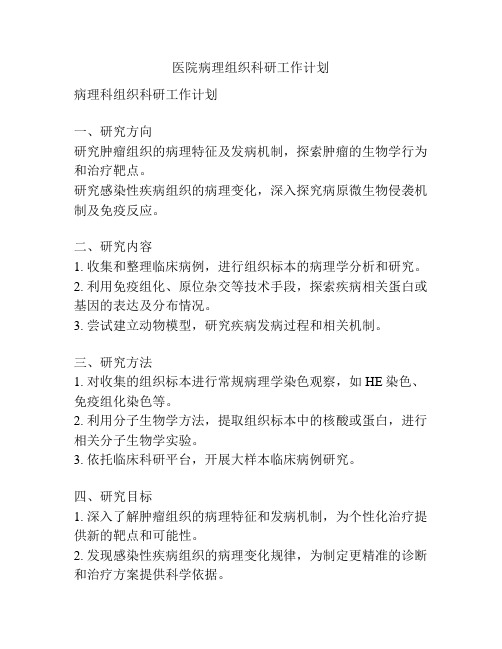 医院病理组织科研工作计划

病理科组织科研工作计划

一、研究方向
研究肿瘤组织的病理特征及发病机制，探索肿瘤的生物学行为和治疗靶点。
研究感染性疾病组织的病理变化，深入探究病原微生物侵袭机制及免疫反应。

二、研究内容
1. 收集和整理临床病例，进行组织标本的病理学分析和研究。
2. 利用免疫组化、原位杂交等技术手段，探索疾病相关蛋白或基因的表达及分布情况。
3. 尝试建立动物模型，研究疾病发病过程和相关机制。

三、研究方法
1. 对收集的组织标本进行常规病理学染色观察，如 HE 染色、免疫组化染色等。
2. 利用分子生物学方法，提取组织标本中的核酸或蛋白，进行相关分子生物学实验。
3. 依托临床科研平台，开展大样本临床病例研究。

四、研究目标
1. 深入了解肿瘤组织的病理特征和发病机制，为个性化治疗提供新的靶点和可能性。
2. 发现感染性疾病组织的病理变化规律，为制定更精准的诊断和治疗方案提供科学依据。